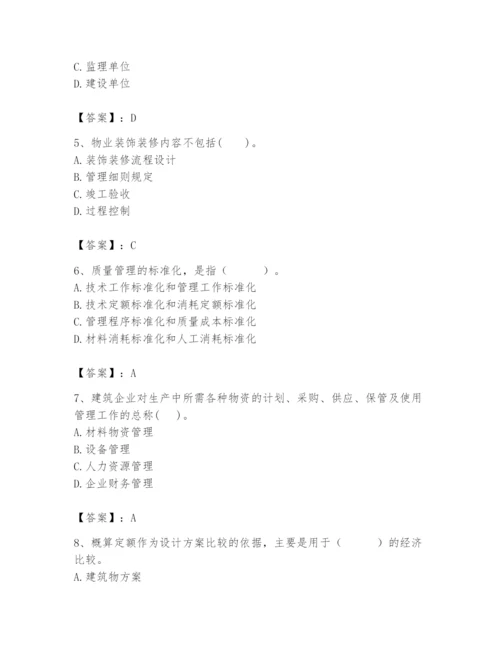 C. 监理单位
D. 建设单位

【答案】：D

5、物业装饰装修内容不包括(　　)。
A. 装饰装修流程设计
B. 管理细则规定
C. 竣工验收
D. 过程控制

【答案】：C

6、质量管理的标准化，是指（　　　）。
A. 技术工作标准化和管理工作标准化
B. 技术定额标准化和消耗定额标准化
C. 管理程序标准化和质量成本标准化
D. 材料消耗标准化和人工消耗标准化

【答案】：A

7、建筑企业对生产中所需各种物资的计划、采购、供应、保管及使用管理工作的总称(　　)。
A. 材料物资管理
B. 设备管理
C. 人力资源管理
D. 企业财务管理

【答案】：A

8、概算定额作为设计方案比较的依据，主要是用于（　　　）的经济比较。
A. 建筑物方案